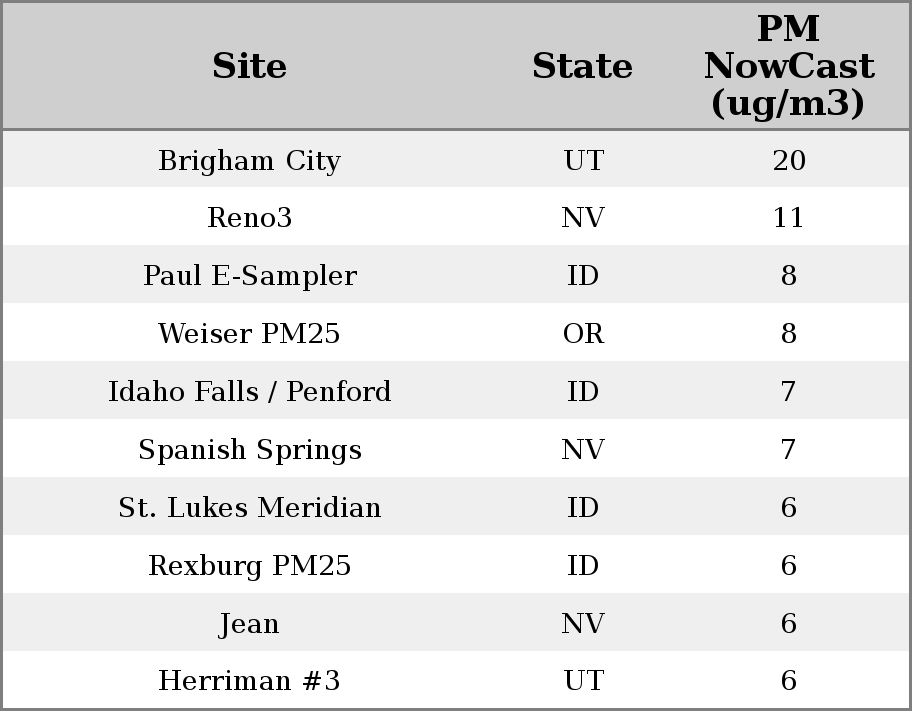 | Site | State | PM NowCast (ug/m3) |
|---|---|---|
| Brigham City | UT | 20 |
| Reno3 | NV | 11 |
| Paul E-Sampler | ID | 8 |
| Weiser PM25 | OR | 8 |
| Idaho Falls / Penford | ID | 7 |
| Spanish Springs | NV | 7 |
| St. Lukes Meridian | ID | 6 |
| Rexburg PM25 | ID | 6 |
| Jean | NV | 6 |
| Herriman #3 | UT | 6 |